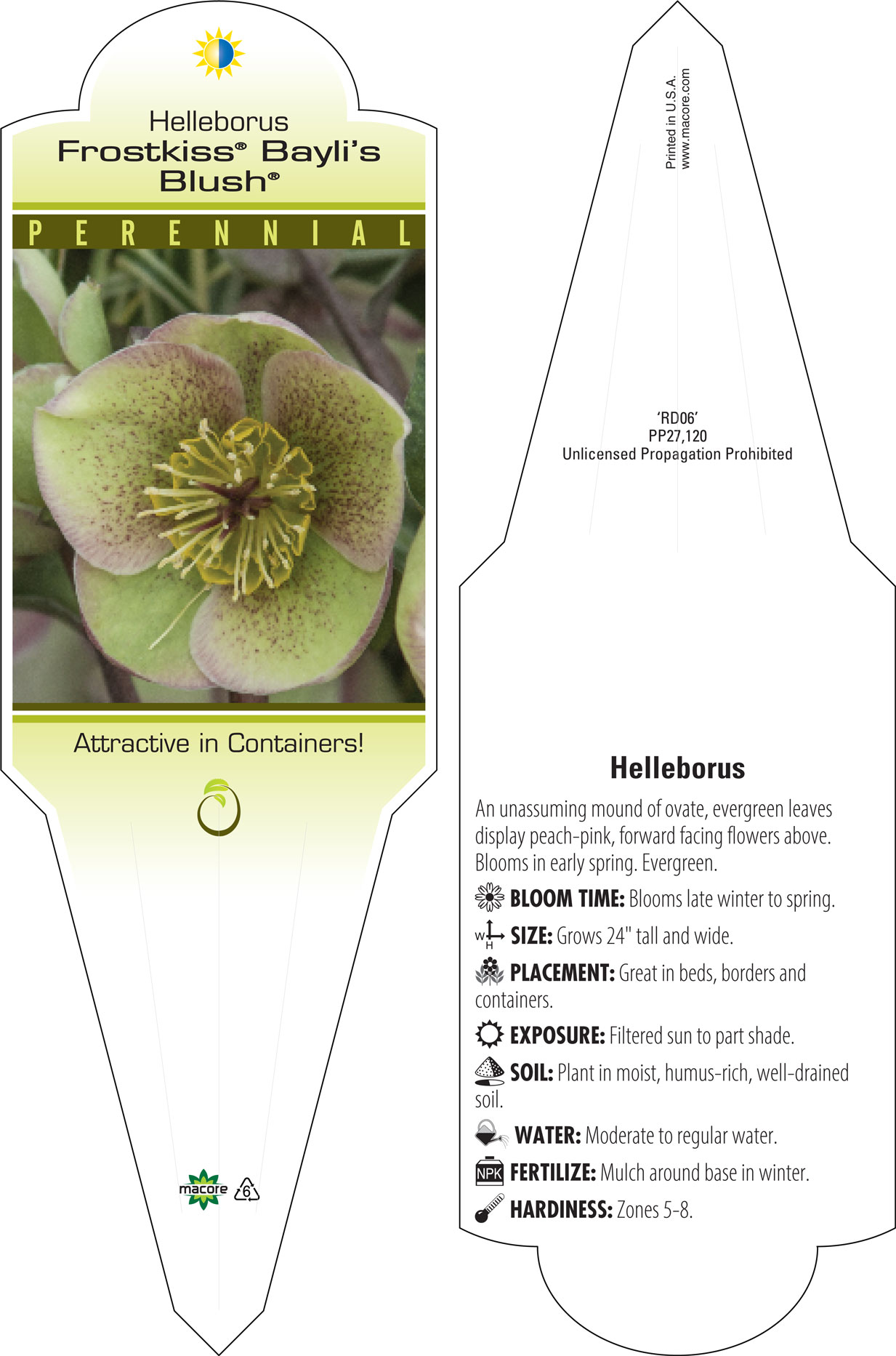 Helleborus
Frostkiss® Bayli's Blush®

PERENNIAL

Attractive in Containers!

macore 6

Printed in U.S.A.
www.macore.com

'RD06'
PP27,120
Unlicensed Propagation Prohibited

Helleborus

An unassuming mound of ovate, evergreen leaves display peach-pink, forward facing flowers above. Blooms in early spring. Evergreen.

BLOOM TIME: Blooms late winter to spring.

W H SIZE: Grows 24" tall and wide.

PLACEMENT: Great in beds, borders and containers.

EXPOSURE: Filtered sun to part shade.

SOIL: Plant in moist, humus-rich, well-drained soil.

WATER: Moderate to regular water.

NPK FERTILIZE: Mulch around base in winter.

HARDINESS: Zones 5-8.